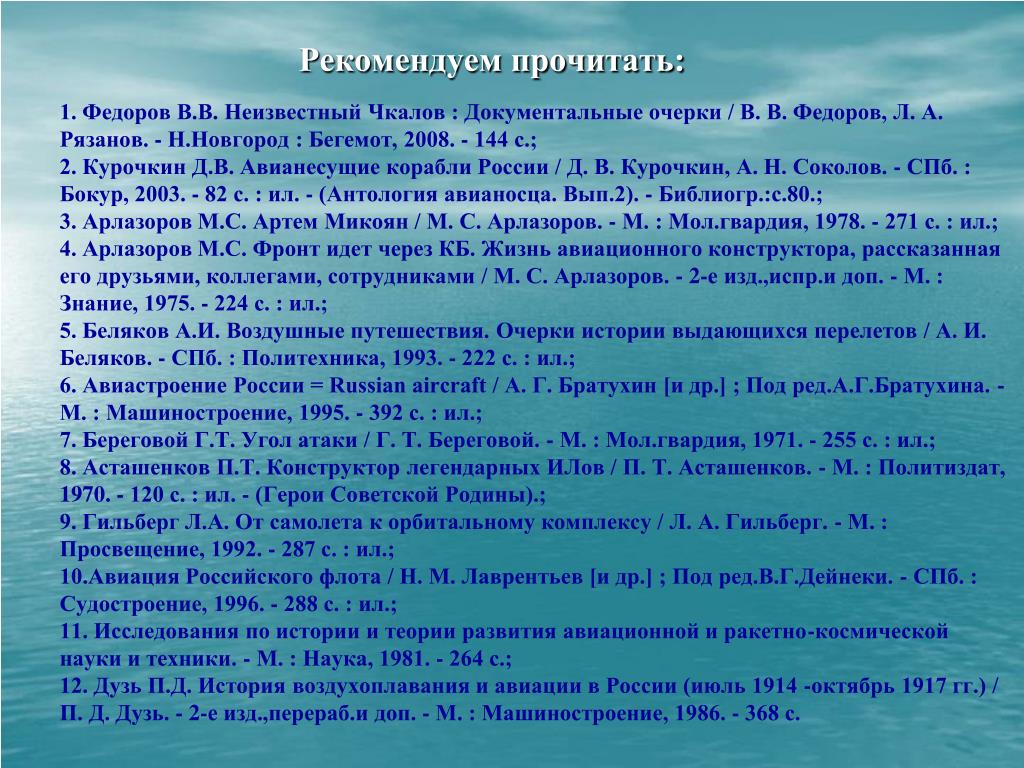 Рекомендуем прочитать:

1. Федоров В.В. Неизвестный Чкалов : Документальные очерки / В. В. Федоров, Л. А. Рязанов. - Н.Новгород : Бегемот, 2008. - 144 с.;
2. Курочкин Д.В. Авианесущие корабли России / Д. В. Курочкин, А. Н. Соколов. - СПб. : Бокур, 2003. - 82 с. : ил. - (Антология авианосца. Вып.2). - Библиогр.:с.80.;
3. Арлазоров М.С. Артем Микоян / М. С. Арлазоров. - М. : Мол.гвардия, 1978. - 271 с. : ил.;
4. Арлазоров М.С. Фронт идет через КБ. Жизнь авиационного конструктора, рассказанная его друзьями, коллегами, сотрудниками / М. С. Арлазоров. - 2-е изд.,испр.и доп. - М. : Знание, 1975. - 224 с. : ил.;
5. Беляков А.И. Воздушные путешествия. Очерки истории выдающихся перелетов / А. И. Беляков. - СПб. : Политехника, 1993. - 222 с. : ил.;
6. Авиастроение России = Russian aircraft / А. Г. Братухин [и др.] ; Под ред.А.Г.Братухина. - М. : Машиностроение, 1995. - 392 с. : ил.;
7. Береговой Г.Т. Угол атаки / Г. Т. Береговой. - М. : Мол.гвардия, 1971. - 255 с. : ил.;
8. Асташенков П.Т. Конструктор легендарных ИЛов / П. Т. Асташенков. - М. : Политиздат, 1970. - 120 с. : ил. - (Герои Советской Родины).;
9. Гильберг Л.А. От самолета к орбитальному комплексу / Л. А. Гильберг. - М. : Просвещение, 1992. - 287 с. : ил.;
10.Авиация Российского флота / Н. М. Лаврентьев [и др.] ; Под ред.В.Г.Дейнеки. - СПб. : Судостроение, 1996. - 288 с. : ил.;
11. Исследования по истории и теории развития авиационной и ракетно-космической науки и техники. - М. : Наука, 1981. - 264 с.;
12. Дузь П.Д. История воздухоплавания и авиации в России (июль 1914 -октябрь 1917 гг.) / П. Д. Дузь. - 2-е изд.,перераб.и доп. - М. : Машиностроение, 1986. - 368 с.